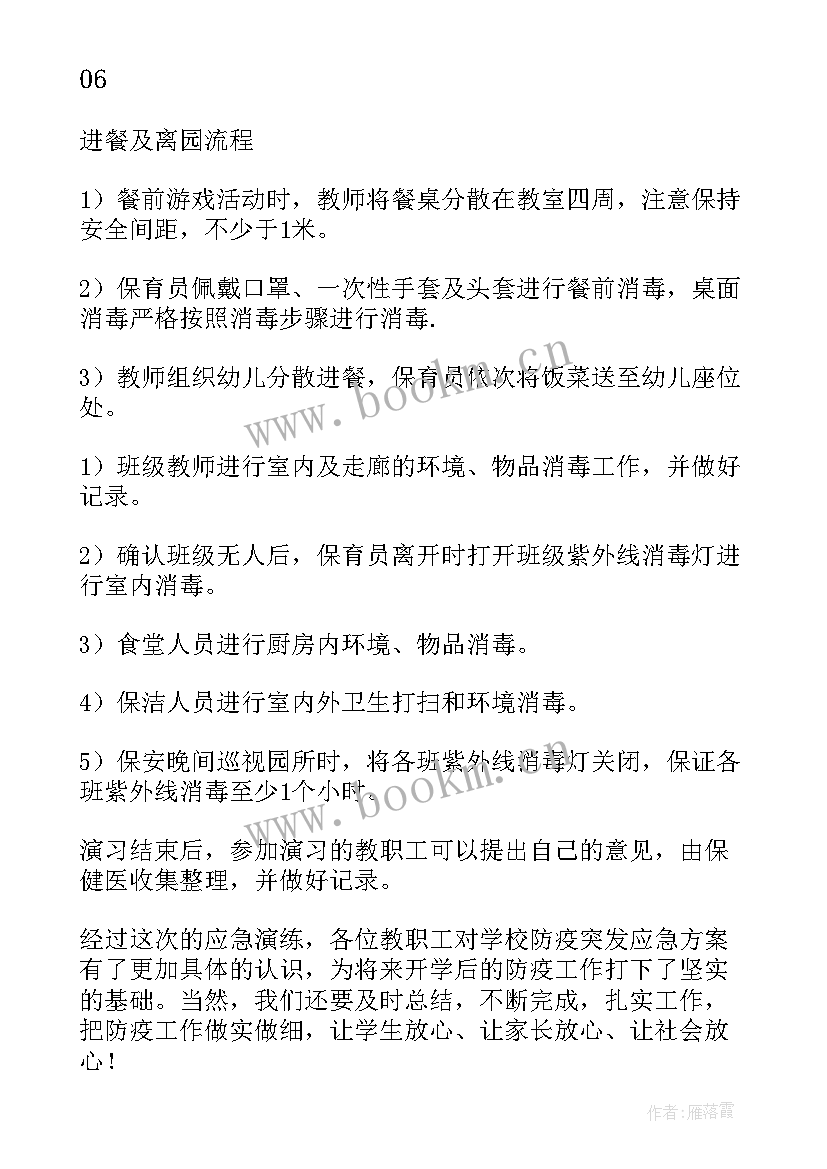 06

进餐及离园流程

1）餐前游戏活动时，教师将餐桌分散在教室四周，注意保持安全间距，不少于1米。

2）保育员佩戴口罩、一次性手套及头套进行餐前消毒，桌面消毒严格按照消毒步骤进行消毒.

3）教师组织幼儿分散进餐，保育员依次将饭菜送至幼儿座位处。

1）班级教师进行室内及走廊的环境、物品消毒工作，并做好记录。

2）确认班级无人后，保育员离开时打开班级紫外线消毒灯进行室内消毒。

3）食堂人员进行厨房内环境、物品消毒。

4）保洁人员进行室内外卫生打扫和环境消毒。

5）保安晚间巡视园所时，将各班紫外线消毒灯关闭，保证各班紫外线消毒至少1个小时。

演习结束后，参加演习的教职工可以提出自己的意见，由保健医收集整理，并做好记录。

经过这次的应急演练，各位教职工对学校防疫突发应急方案有了更加具体的认识，为将来开学后的防疫工作打下了坚实的基础。当然，我们还要及时总结，不断完成，扎实工作，把防疫工作做实做细，让学生放心、让家长放心、让社会放心！

www.bookm.cn

www.bookm.cn

作者：雁落霞